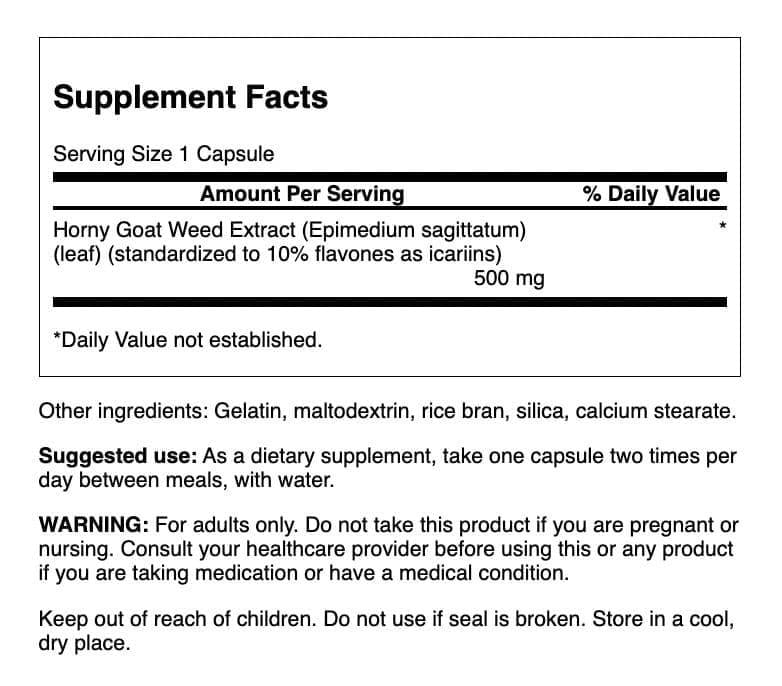 Supplement Facts

Serving Size 1 Capsule

| Amount Per Serving | % Daily Value |
|---|---|
| Horny Goat Weed Extract (Epimedium sagittatum) (leaf) (standardized to 10% flavones as icariins) 500 mg | * |

*Daily Value not established.

Other ingredients: Gelatin, maltodextrin, rice bran, silica, calcium stearate.

Suggested use: As a dietary supplement, take one capsule two times per day between meals, with water.

WARNING: For adults only. Do not take this product if you are pregnant or nursing. Consult your healthcare provider before using this or any product if you are taking medication or have a medical condition.

Keep out of reach of children. Do not use if seal is broken. Store in a cool, dry place.